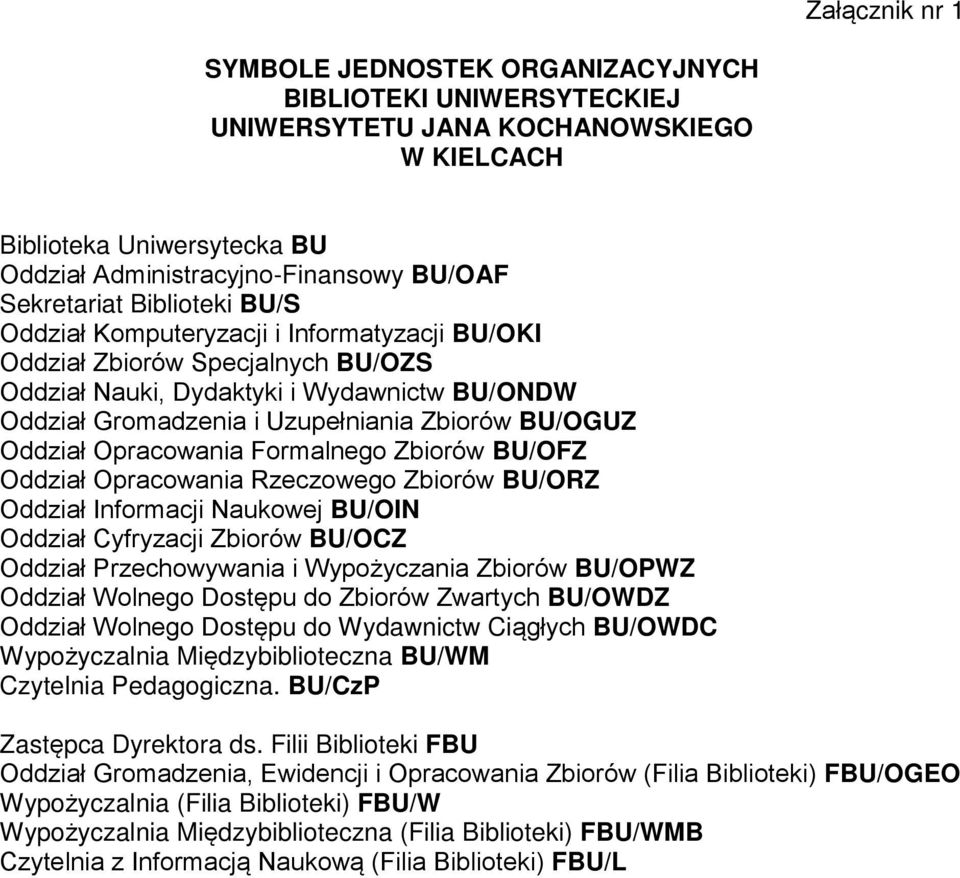 Załącznik nr 1

SYMBOLE JEDNOSTEK ORGANIZACYJNYCH BIBLIOTEKI UNIWERSYTECKIEJ UNIWERSYTETU JANA KOCHANOWSKIEGO W KIELCACH

Biblioteka Uniwersytecka BU
Oddział Administracyjno-Finansowy BU/OAF
Sekretariat Biblioteki BU/S
Oddział Komputeryzacji i Informatyzacji BU/OKI
Oddział Zbiorów Specjalnych BU/OZS
Oddział Nauki, Dydaktyki i Wydawnictw BU/ONDW
Oddział Gromadzenia i Uzupełniania Zbiorów BU/OGUZ
Oddział Opracowania Formalnego Zbiorów BU/OFZ
Oddział Opracowania Rzeczowego Zbiorów BU/ORZ
Oddział Informacji Naukowej BU/OIN
Oddział Cyfryzacji Zbiorów BU/OCZ
Oddział Przechowywania i Wypożyczania Zbiorów BU/OPWZ
Oddział Wolnego Dostępu do Zbiorów Zwartych BU/OWDZ
Oddział Wolnego Dostępu do Wydawnictw Ciągłych BU/OWDC
Wypożyczalnia Międzybiblioteczna BU/WM
Czytelnia Pedagogiczna. BU/CzP

Zastępca Dyrektora ds. Filii Biblioteki FBU
Oddział Gromadzenia, Ewidencji i Opracowania Zbiorów (Filia Biblioteki) FBU/OGEO
Wypożyczalnia (Filia Biblioteki) FBU/W
Wypożyczalnia Międzybiblioteczna (Filia Biblioteki) FBU/WMB
Czytelnia z Informacją Naukową (Filia Biblioteki) FBU/L